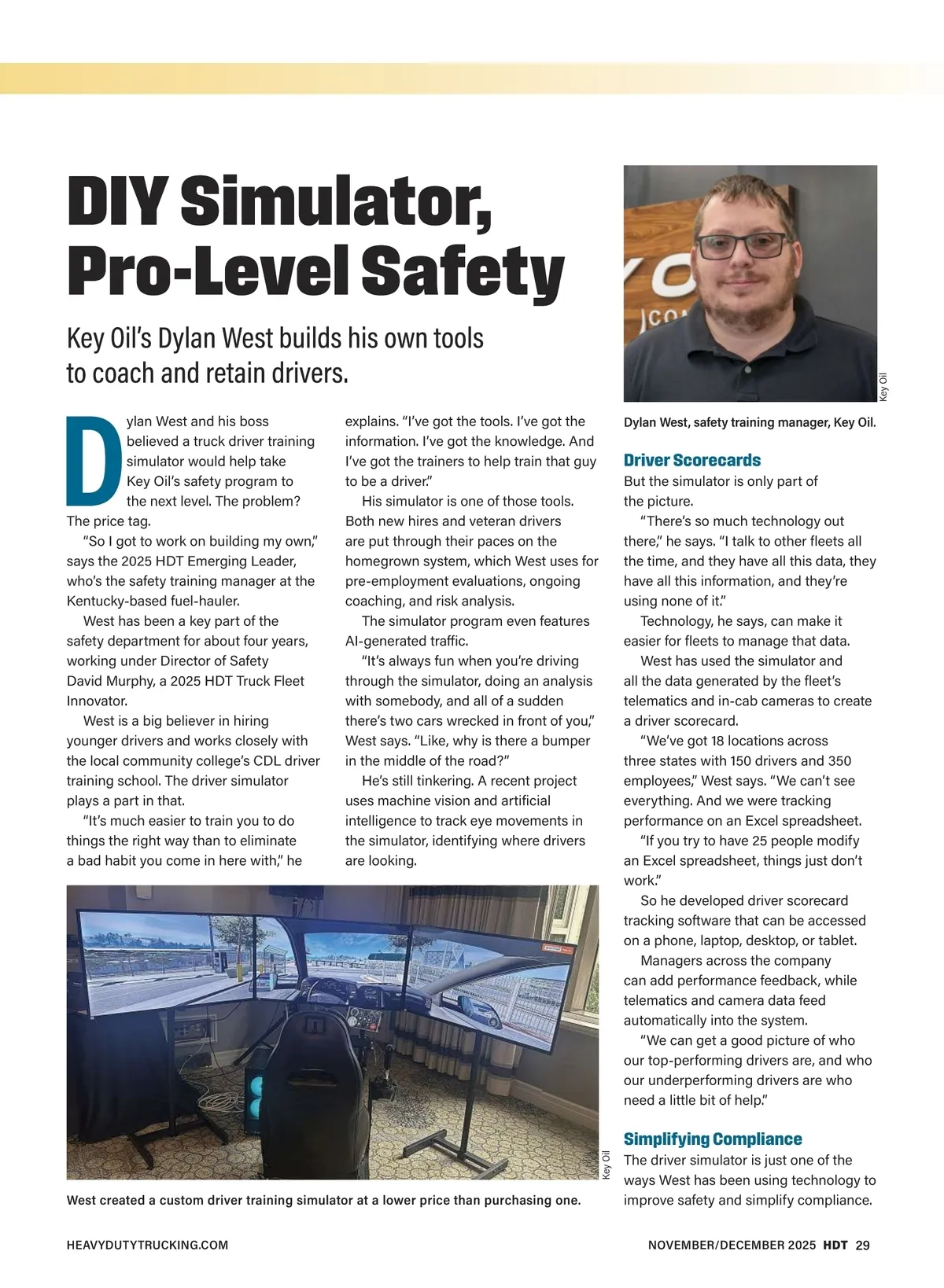 DIY Simulator, Pro-Level Safety

Key Oil's Dylan West builds his own tools to coach and retain drivers.

Dylan West and his boss believed a truck driver training simulator would help take Key Oil's safety program to the next level. The problem? The price tag.

"So I got to work on building my own," says the 2025 HDT Emerging Leader, who's the safety training manager at the Kentucky-based fuel-hauler.

West has been a key part of the safety department for about four years, working under Director of Safety David Murphy, a 2025 HDT Truck Fleet Innovator.

West is a big believer in hiring younger drivers and works closely with the local community college's CDL driver training school. The driver simulator plays a part in that.

"It's much easier to train you to do things the right way than to eliminate a bad habit you come in here with," he explains. "I've got the tools. I've got the information. I've got the knowledge. And I've got the trainers to help train that guy to be a driver."

His simulator is one of those tools. Both new hires and veteran drivers are put through their paces on the homegrown system, which West uses for pre-employment evaluations, ongoing coaching, and risk analysis.

The simulator program even features AI-generated traffic.

"It's always fun when you're driving through the simulator, doing an analysis with somebody, and all of a sudden there's two cars wrecked in front of you," West says. "Like, why is there a bumper in the middle of the road?"

He's still tinkering. A recent project uses machine vision and artificial intelligence to track eye movements in the simulator, identifying where drivers are looking.

Key Oil

West created a custom driver training simulator at a lower price than purchasing one.

Key Oil

Dylan West, safety training manager, Key Oil.

Driver Scorecards

But the simulator is only part of the picture.

"There's so much technology out there," he says. "I talk to other fleets all the time, and they have all this data, they have all this information, and they're using none of it."

Technology, he says, can make it easier for fleets to manage that data.

West has used the simulator and all the data generated by the fleet's telematics and in-cab cameras to create a driver scorecard.

"We've got 18 locations across three states with 150 drivers and 350 employees," West says. "We can't see everything. And we were tracking performance on an Excel spreadsheet.

"If you try to have 25 people modify an Excel spreadsheet, things just don't work."

So he developed driver scorecard tracking software that can be accessed on a phone, laptop, desktop, or tablet.

Managers across the company can add performance feedback, while telematics and camera data feed automatically into the system.

"We can get a good picture of who our top-performing drivers are, and who our underperforming drivers are who need a little bit of help."

Simplifying Compliance

The driver simulator is just one of the ways West has been using technology to improve safety and simplify compliance.

HEAVYDUTYTRUCKING.COM

NOVEMBER/DECEMBER 2025 HDT 29